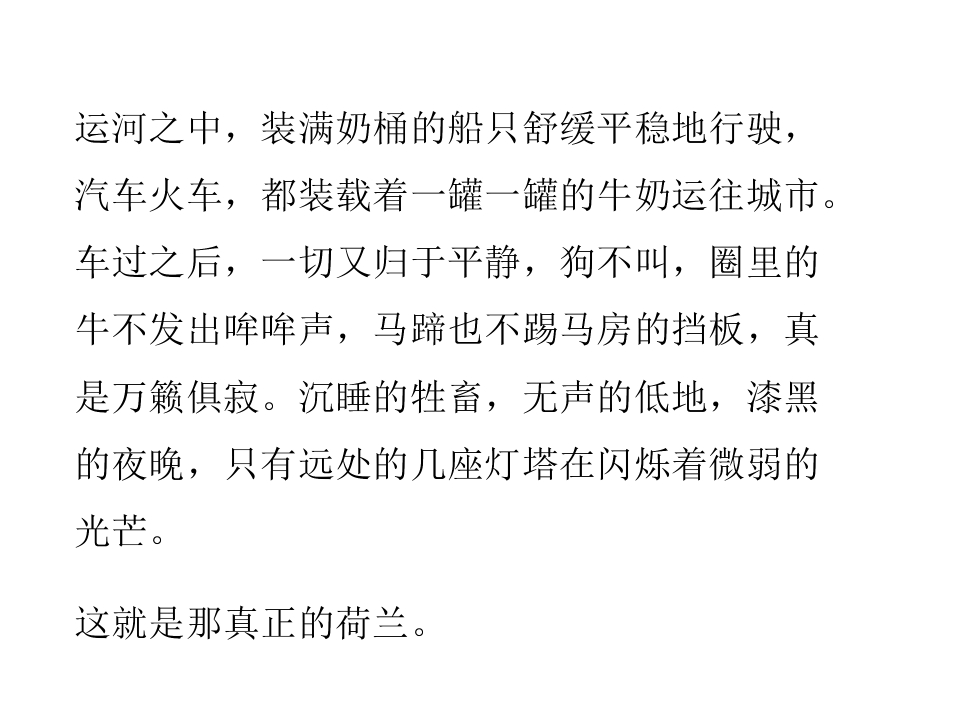 运河之中，装满奶桶的船只舒缓平稳地行驶，汽车火车，都装载着一罐一罐的牛奶运往城市。车过之后，一切又归于平静，狗不叫，圈里的牛不发出哞哞声，马蹄也不踢马房的挡板，真是万籁俱寂。沉睡的牲畜，无声的低地，漆黑的夜晚，只有远处的几座灯塔在闪烁着微弱的光芒。

这就是那真正的荷兰。